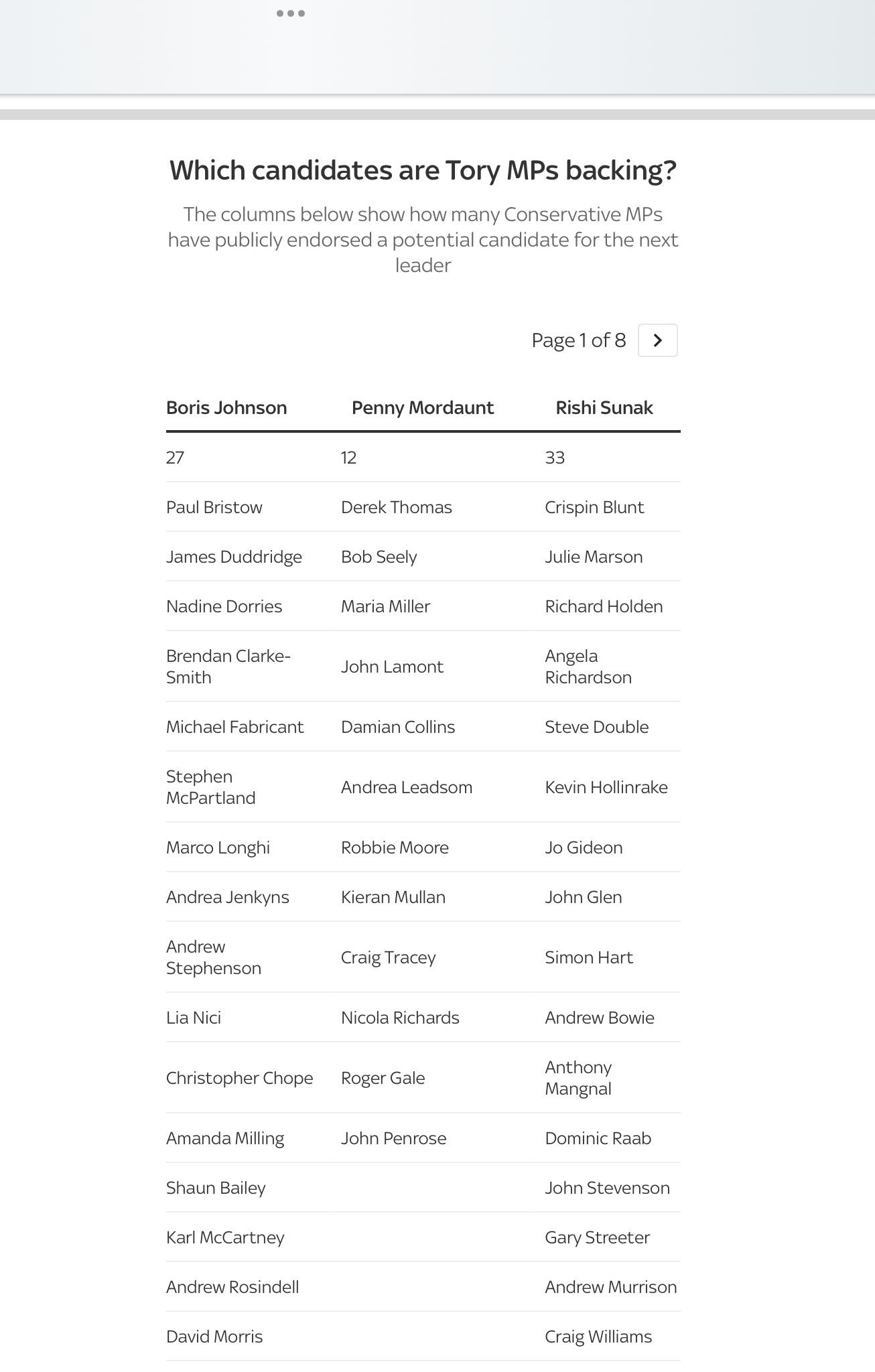 Which candidates are Tory MPs backing?

The columns below show how many Conservative MPs have publicly endorsed a potential candidate for the next leader

Page 1 of 8

| Boris Johnson | Penny Mordaunt | Rishi Sunak |
|---|---|---|
| 27 | 12 | 33 |
| Paul Bristow | Derek Thomas | Crispin Blunt |
| James Duddridge | Bob Seely | Julie Marson |
| Nadine Dorries | Maria Miller | Richard Holden |
| Brendan Clarke-Smith | John Lamont | Angela Richardson |
| Michael Fabricant | Damian Collins | Steve Double |
| Stephen McPartland | Andrea Leadsom | Kevin Hollinrake |
| Marco Longhi | Robbie Moore | Jo Gideon |
| Andrea Jenkyns | Kieran Mullan | John Glen |
| Andrew Stephenson | Craig Tracey | Simon Hart |
| Lia Nici | Nicola Richards | Andrew Bowie |
| Christopher Chope | Roger Gale | Anthony Mangnal |
| Amanda Milling | John Penrose | Dominic Raab |
| Shaun Bailey | | John Stevenson |
| Karl McCartney | | Gary Streeter |
| Andrew Rosindell | | Andrew Murrison |
| David Morris | | Craig Williams |